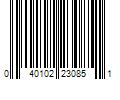 0 40102 23085 1